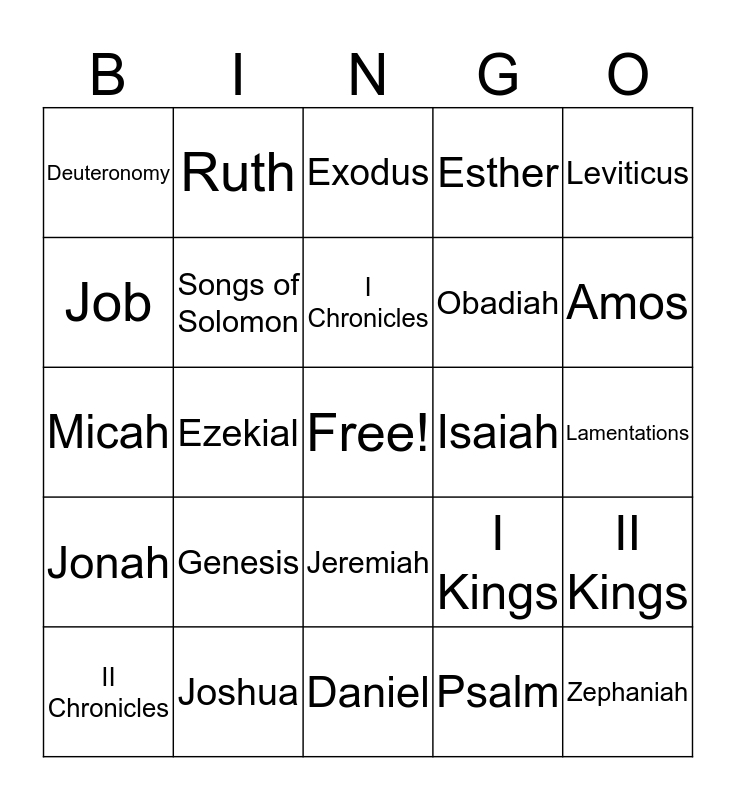 | B | I | N | G | O |
|---|---|---|---|---|
| Deuteronomy | Ruth | Exodus | Esther | Leviticus |
| Job | Songs of Solomon | I Chronicles | Obadiah | Amos |
| Micah | Ezekial | Free! | Isaiah | Lamentations |
| Jonah | Genesis | Jeremiah | I Kings | II Kings |
| II Chronicles | Joshua | Daniel | Psalm | Zephaniah |